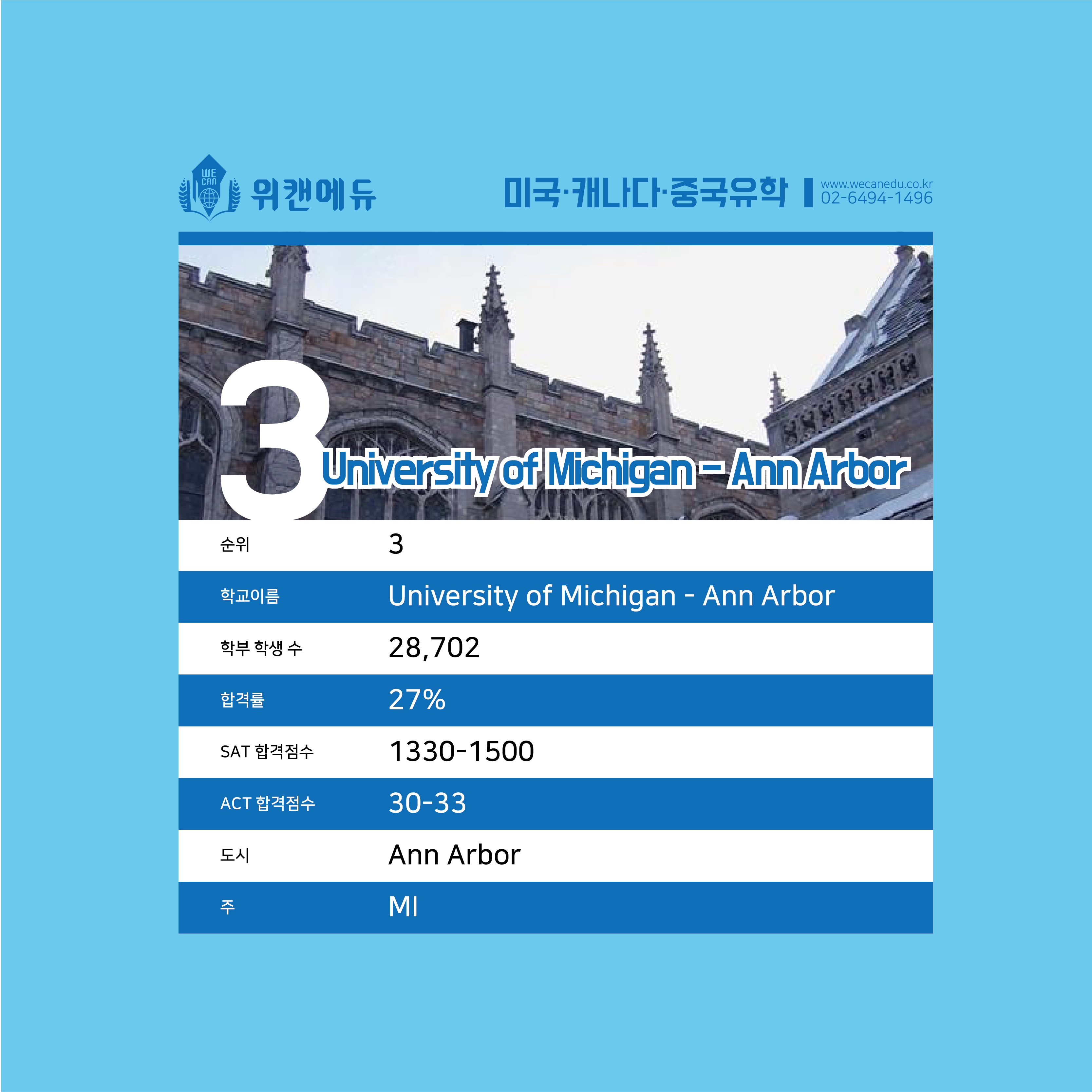 WE CAN 위캔에듀

미국·캐나다·중국유학

www.wecanedu.co.kr
02-6494-1496

3 University of Michigan - Ann Arbor

순위
3

학교이름
University of Michigan - Ann Arbor

학부 학생 수
28,702

합격률
27%

SAT 합격점수
1330-1500

ACT 합격점수
30-33

도시
Ann Arbor

주
MI